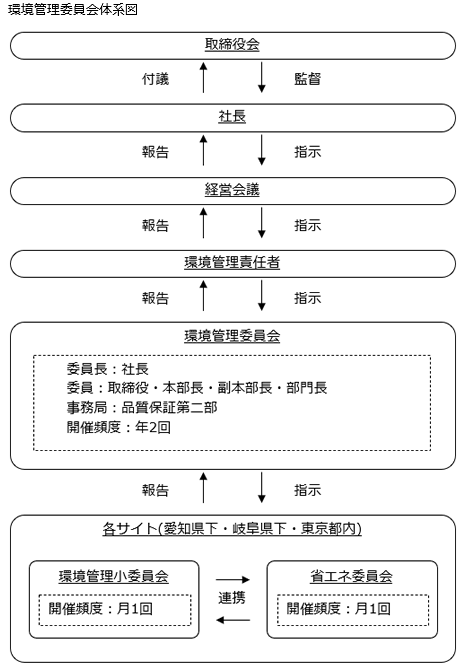 環境管理委員会体系図

取締役会

付議

監督

社長

報告

指示

経営会議

報告

指示

環境管理責任者

報告

指示

環境管理委員会

委員長：社長
委員：取締役・本部長・副本部長・部門長
事務局：品質保証第二部
開催頻度：年2回

報告

指示

各サイト(愛知県下・岐阜県下・東京都内)

環境管理小委員会

開催頻度：月1回

連携

省エネ委員会

開催頻度：月1回